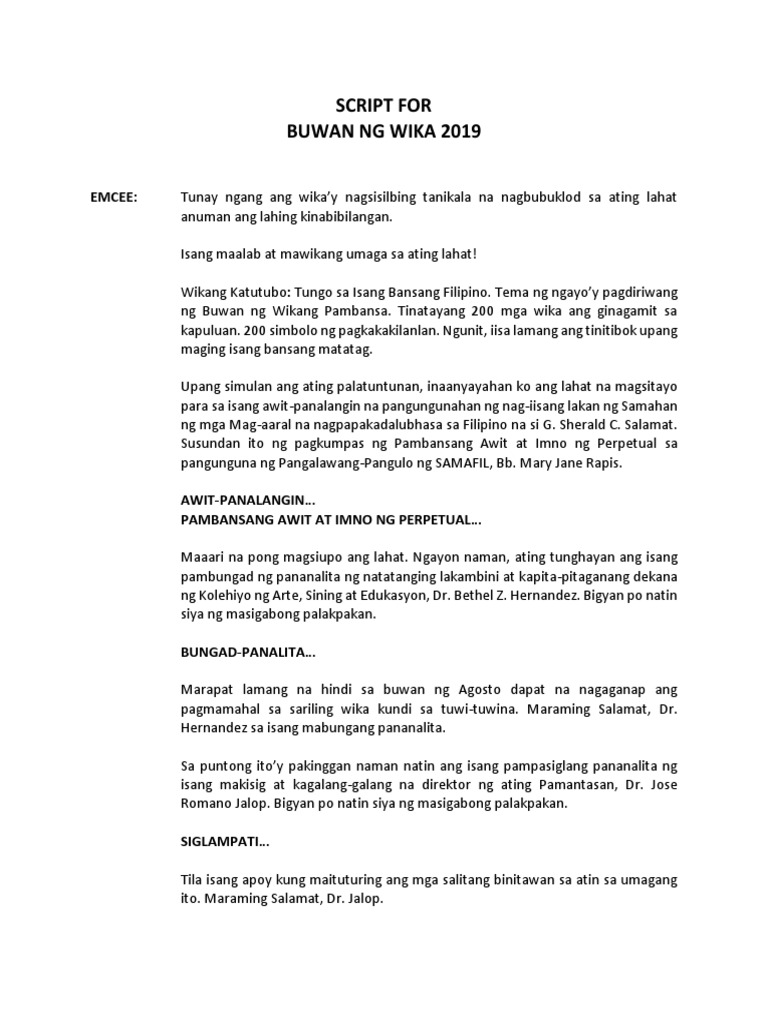 SCRIPT FOR
BUWAN NG WIKA 2019

EMCEE: Tunay ngang ang wika'y nagsisilbing tanikala na nagbubuklod sa ating lahat anuman ang lahing kinabibilangan.

Isang maalab at mawikang umaga sa ating lahat!

Wikang Katutubo: Tungo sa Isang Bansang Filipino. Tema ng ngayo'y pagdiriwang ng Buwan ng Wikang Pambansa. Tinatayang 200 mga wika ang ginagamit sa kapuluan. 200 simbolo ng pagkakakilanlan. Ngunit, iisa lamang ang tinitibok upang maging isang bansang matatag.

Upang simulan ang ating palatuntunan, inaanyayahan ko ang lahat na magsitayo para sa isang awit-panalangin na pangungunahan ng nag-iisang lakan ng Samahan ng mga Mag-aaral na nagpapakadalubhasa sa Filipino na si G. Sherald C. Salamat. Susundan ito ng pagkumpas ng Pambansang Awit at Imno ng Perpetual sa pangunguna ng Pangalawang-Pangulo ng SAMAFIL, Bb. Mary Jane Rapis.

AWIT-PANALANGIN…
PAMBANSANG AWIT AT IMNO NG PERPETUAL…

Maaari na pong magsiupo ang lahat. Ngayon naman, ating tunghayan ang isang pambungad ng pananalita ng natatanging lakambini at kapita-pitaganang dekana ng Kolehiyo ng Arte, Sining at Edukasyon, Dr. Bethel Z. Hernandez. Bigyan po natin siya ng masigabong palakpakan.

BUNGAD-PANALITA…

Marapat lamang na hindi sa buwan ng Agosto dapat na nagaganap ang pagmamahal sa sariling wika kundi sa tuwi-tuwina. Maraming Salamat, Dr. Hernandez sa isang mabungang pananalita.

Sa puntong ito'y pakinggan naman natin ang isang pampasiglang pananalita ng isang makisig at kagalang-galang na direktor ng ating Pamantasan, Dr. Jose Romano Jalop. Bigyan po natin siya ng masigabong palakpakan.

SIGLAMPATI…

Tila isang apoy kung maituturing ang mga salitang binitawan sa atin sa umagang ito. Maraming Salamat, Dr. Jalop.